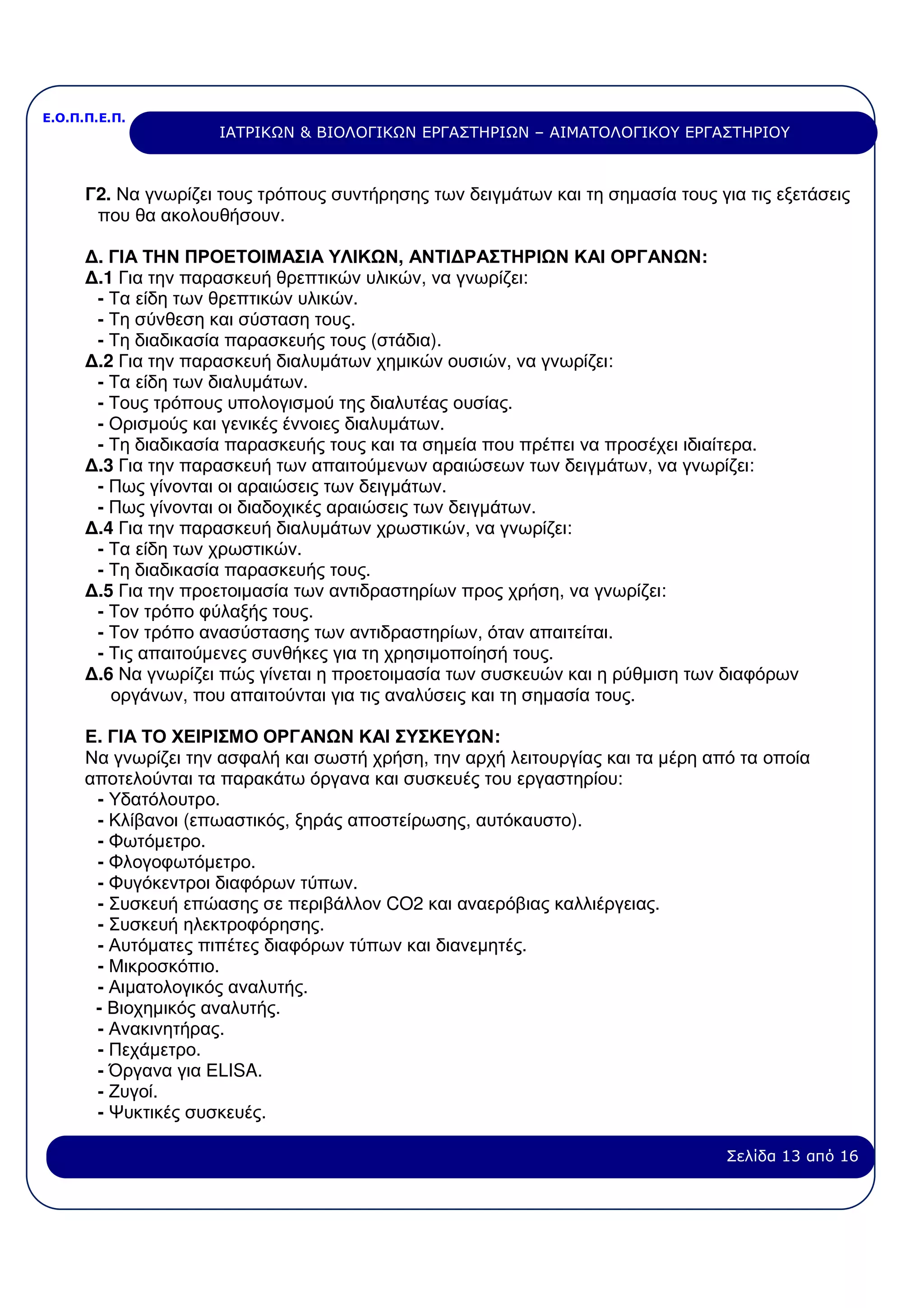 Ε.Ο.Π.Π.Ε.Π.

ΙΑΤΡΙΚΩΝ & ΒΙΟΛΟΓΙΚΩΝ ΕΡΓΑΣΤΗΡΙΩΝ – ΑΙΜΑΤΟΛΟΓΙΚΟΥ ΕΡΓΑΣΤΗΡΙΟΥ

Γ2. Να γνωρίζει τους τρόπους συντήρησης των δειγμάτων και τη σημασία τους για τις εξετάσεις που θα ακολουθήσουν.

Δ. ΓΙΑ ΤΗΝ ΠΡΟΕΤΟΙΜΑΣΙΑ ΥΛΙΚΩΝ, ΑΝΤΙΔΡΑΣΤΗΡΙΩΝ ΚΑΙ ΟΡΓΑΝΩΝ:
Δ.1 Για την παρασκευή θρεπτικών υλικών, να γνωρίζει:
- Τα είδη των θρεπτικών υλικών.
- Τη σύνθεση και σύσταση τους.
- Τη διαδικασία παρασκευής τους (στάδια).
Δ.2 Για την παρασκευή διαλυμάτων χημικών ουσιών, να γνωρίζει:
- Τα είδη των διαλυμάτων.
- Τους τρόπους υπολογισμού της διαλυτέας ουσίας.
- Ορισμούς και γενικές έννοιες διαλυμάτων.
- Τη διαδικασία παρασκευής τους και τα σημεία που πρέπει να προσέχει ιδιαίτερα.
Δ.3 Για την παρασκευή των απαιτούμενων αραιώσεων των δειγμάτων, να γνωρίζει:
- Πως γίνονται οι αραιώσεις των δειγμάτων.
- Πως γίνονται οι διαδοχικές αραιώσεις των δειγμάτων.
Δ.4 Για την παρασκευή διαλυμάτων χρωστικών, να γνωρίζει:
- Τα είδη των χρωστικών.
- Τη διαδικασία παρασκευής τους.
Δ.5 Για την προετοιμασία των αντιδραστηρίων προς χρήση, να γνωρίζει:
- Τον τρόπο φύλαξής τους.
- Τον τρόπο ανασύστασης των αντιδραστηρίων, όταν απαιτείται.
- Τις απαιτούμενες συνθήκες για τη χρησιμοποίησή τους.
Δ.6 Να γνωρίζει πώς γίνεται η προετοιμασία των συσκευών και η ρύθμιση των διαφόρων οργάνων, που απαιτούνται για τις αναλύσεις και τη σημασία τους.

Ε. ΓΙΑ ΤΟ ΧΕΙΡΙΣΜΟ ΟΡΓΑΝΩΝ ΚΑΙ ΣΥΣΚΕΥΩΝ:
Να γνωρίζει την ασφαλή και σωστή χρήση, την αρχή λειτουργίας και τα μέρη από τα οποία αποτελούνται τα παρακάτω όργανα και συσκευές του εργαστηρίου:
- Υδατόλουτρο.
- Κλίβανοι (επωαστικός, ξηράς αποστείρωσης, αυτόκαυστο).
- Φωτόμετρο.
- Φλογοφωτόμετρο.
- Φυγόκεντροι διαφόρων τύπων.
- Συσκευή επώασης σε περιβάλλον CO2 και αναερόβιας καλλιέργειας.
- Συσκευή ηλεκτροφόρησης.
- Αυτόματες πιπέτες διαφόρων τύπων και διανεμητές.
- Μικροσκόπιο.
- Αιματολογικός αναλυτής.
- Βιοχημικός αναλυτής.
- Ανακινητήρας.
- Πεχάμετρο.
- Όργανα για ELISA.
- Ζυγοί.
- Ψυκτικές συσκευές.

Σελίδα 13 από 16